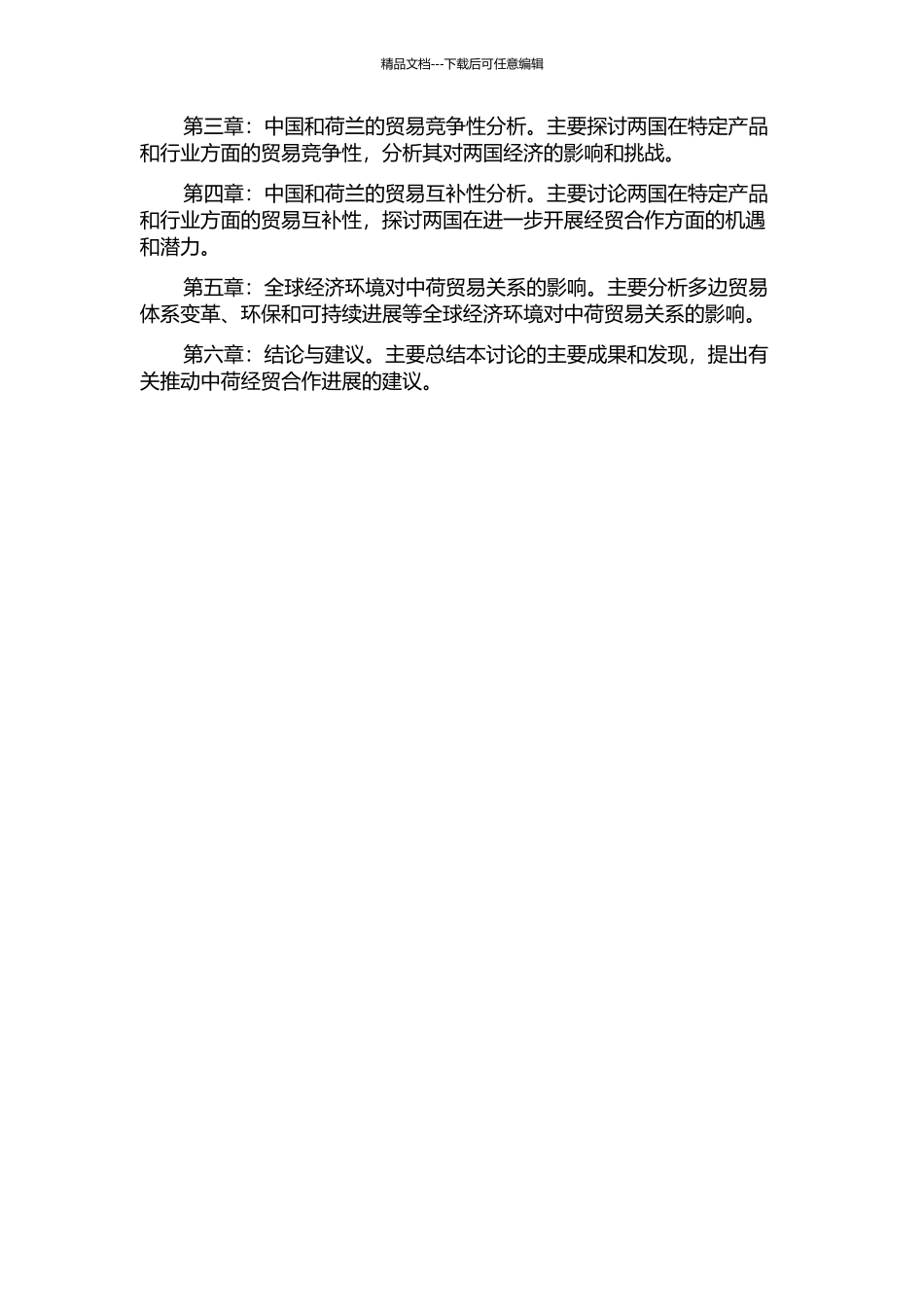 精品文档---下载后可任意编辑

第三章：中国和荷兰的贸易竞争性分析。主要探讨两国在特定产品和行业方面的贸易竞争性，分析其对两国经济的影响和挑战。

第四章：中国和荷兰的贸易互补性分析。主要讨论两国在特定产品和行业方面的贸易互补性，探讨两国在进一步开展经贸合作方面的机遇和潜力。

第五章：全球经济环境对中荷贸易关系的影响。主要分析多边贸易体系变革、环保和可持续进展等全球经济环境对中荷贸易关系的影响。

第六章：结论与建议。主要总结本讨论的主要成果和发现，提出有关推动中荷经贸合作进展的建议。